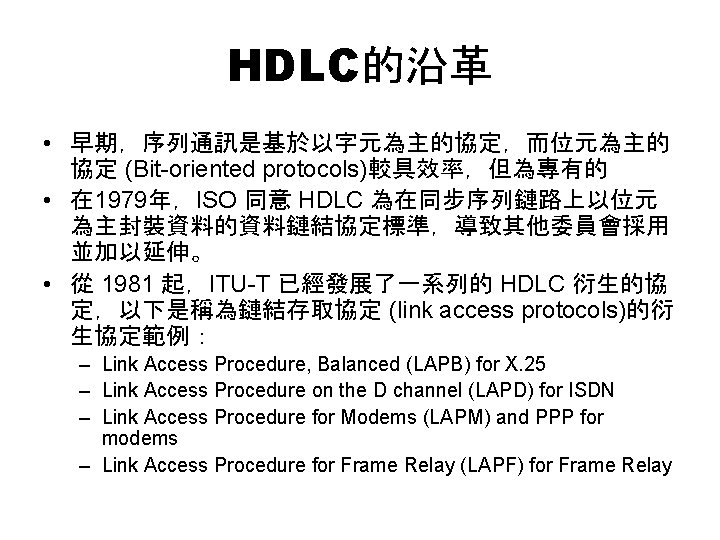 HDLC的沿革

• 早期，序列通訊是基於以字元為主的協定，而位元為主的協定 (Bit-oriented protocols)較具效率，但為專有的

• 在1979年，ISO 同意 HDLC 為在同步序列鏈路上以位元為主封裝資料的資料鏈結協定標準，導致其他委員會採用並加以延伸。

• 從 1981 起，ITU-T 已經發展了一系列的 HDLC 衍生的協定，以下是稱為鏈結存取協定 (link access protocols)的衍生協定範例：
– Link Access Procedure, Balanced (LAPB) for X.25
– Link Access Procedure on the D channel (LAPD) for ISDN
– Link Access Procedure for Modems (LAPM) and PPP for modems
– Link Access Procedure for Frame Relay (LAPF) for Frame Relay